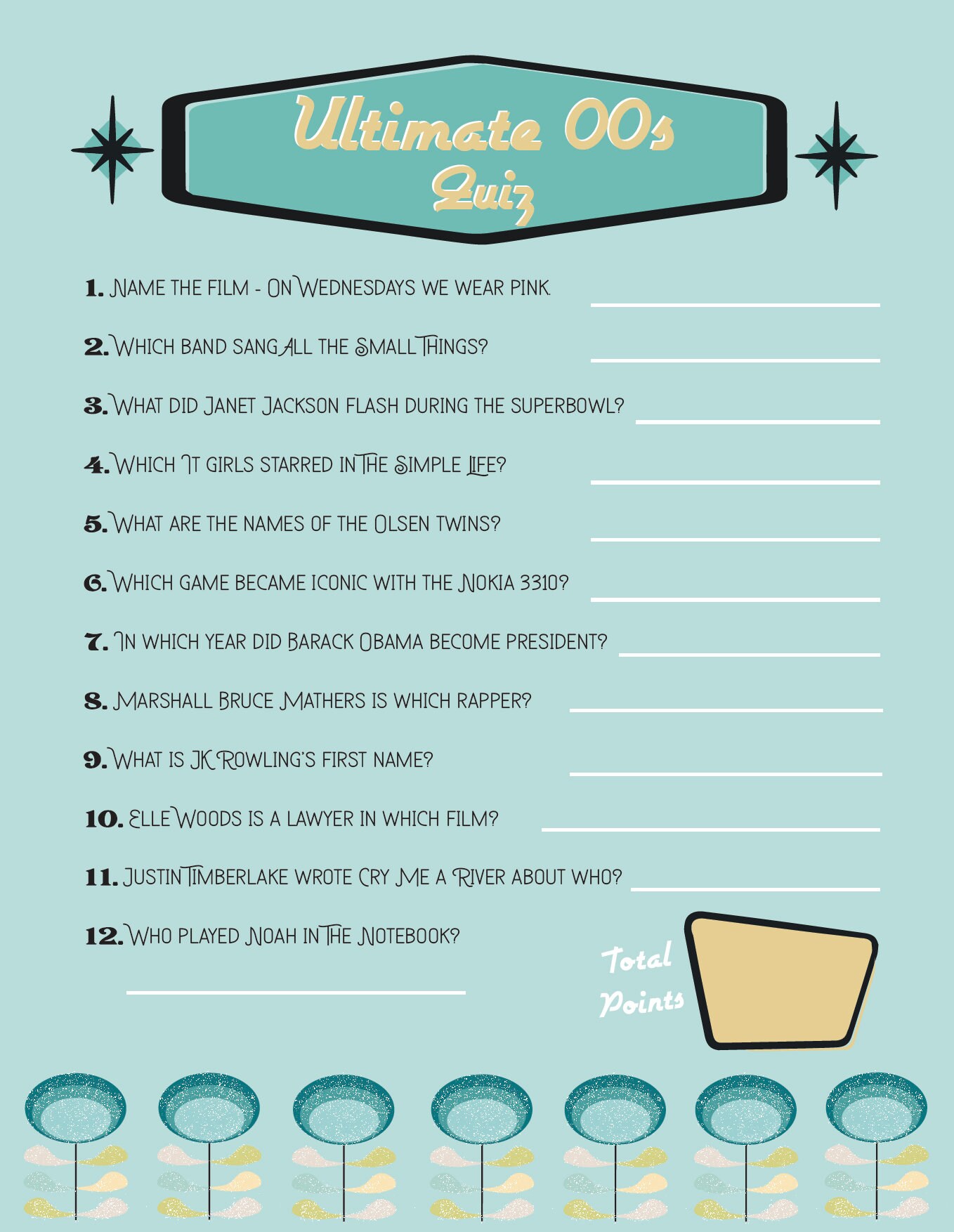 Ultimate 00s Quiz

1. Name the film - On Wednesdays we wear pink. ____

2. Which band sang All the Small Things? ____

3. What did Janet Jackson flash during the superbowl? ____

4. Which It girls starred in The Simple Life? ____

5. What are the names of the Olsen twins? ____

6. Which game became iconic with the Nokia 3310? ____

7. In which year did Barack Obama become president? ____

8. Marshall Bruce Mathers is which rapper? ____

9. What is JK Rowling's first name? ____

10. Elle Woods is a lawyer in which film? ____

11. Justin Timberlake wrote Cry Me a River about who? ____

12. Who played Noah in The Notebook?

____

Total Points